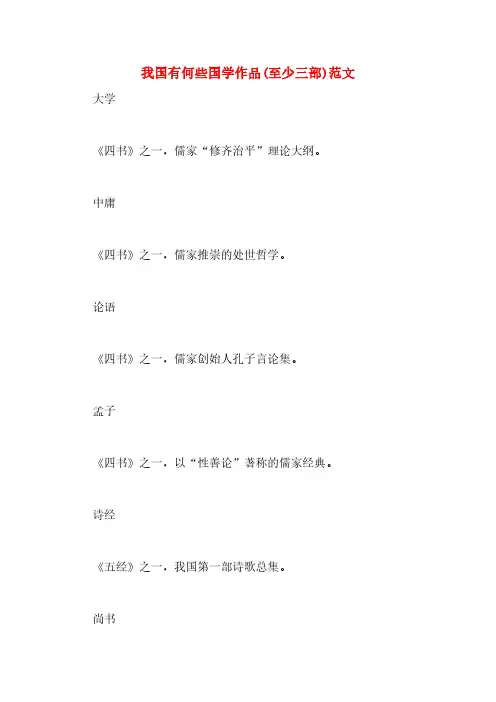 我国有何些国学作品(至少三部)范文

大学

《四书》之一，儒家“修齐治平”理论大纲。

中庸

《四书》之一，儒家推崇的处世哲学。

论语

《四书》之一，儒家创始人孔子言论集。

孟子

《四书》之一，以“性善论”著称的儒家经典。

诗经

《五经》之一，我国第一部诗歌总集。

尚书